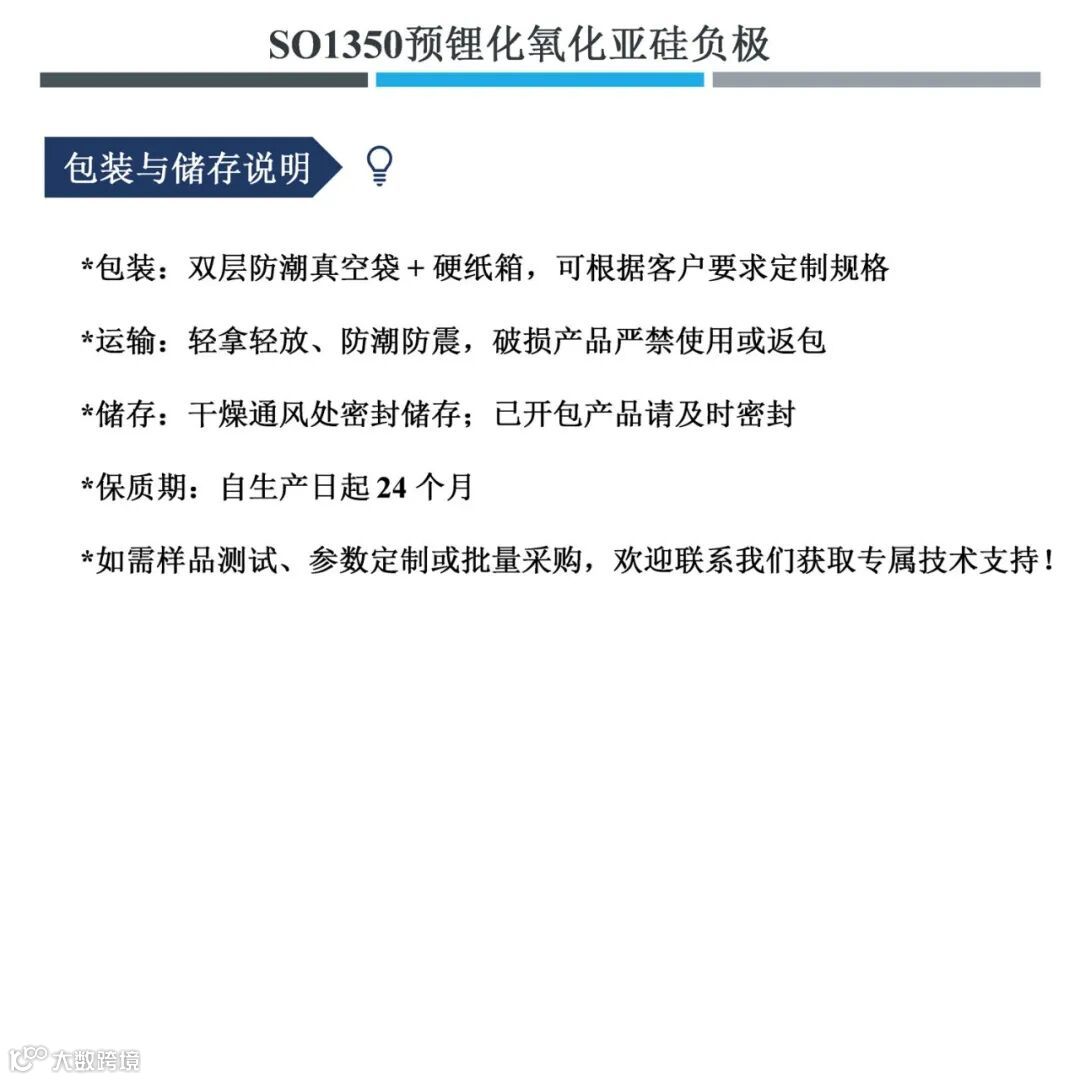 SO1350预锂化氧化亚硅负极

包装与储存说明

*包装：双层防潮真空袋 + 硬纸箱，可根据客户要求定制规格

*运输：轻拿轻放、防潮防震，破损产品严禁使用或返包

*储存：干燥通风处密封储存；已开包产品请及时密封

*保质期：自生产日起 24 个月

*如需样品测试、参数定制或批量采购，欢迎联系我们获取专属技术支持！

大数跨境